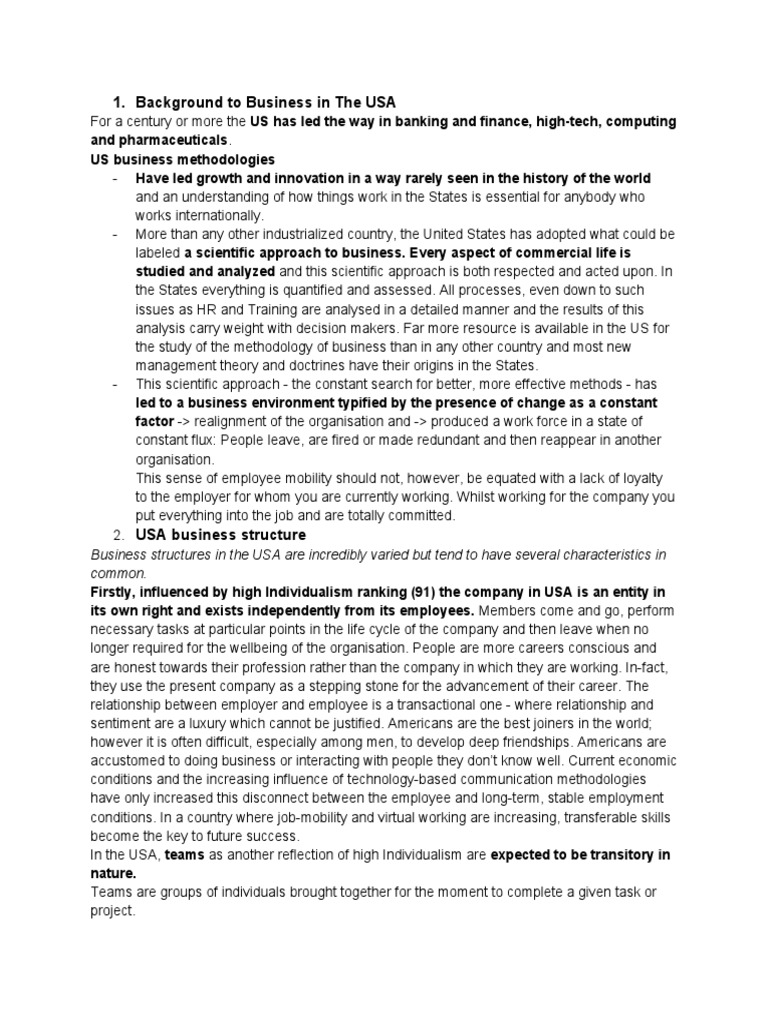 1. Background to Business in The USA

For a century or more the US has led the way in banking and finance, high-tech, computing and pharmaceuticals.

US business methodologies

- Have led growth and innovation in a way rarely seen in the history of the world and an understanding of how things work in the States is essential for anybody who works internationally.
- More than any other industrialized country, the United States has adopted what could be labeled a scientific approach to business. Every aspect of commercial life is studied and analyzed and this scientific approach is both respected and acted upon. In the States everything is quantified and assessed. All processes, even down to such issues as HR and Training are analysed in a detailed manner and the results of this analysis carry weight with decision makers. Far more resource is available in the US for the study of the methodology of business than in any other country and most new management theory and doctrines have their origins in the States.
- This scientific approach - the constant search for better, more effective methods - has led to a business environment typified by the presence of change as a constant factor -> realignment of the organisation and -> produced a work force in a state of constant flux: People leave, are fired or made redundant and then reappear in another organisation.
This sense of employee mobility should not, however, be equated with a lack of loyalty to the employer for whom you are currently working. Whilst working for the company you put everything into the job and are totally committed.

2. USA business structure

Business structures in the USA are incredibly varied but tend to have several characteristics in common.

Firstly, influenced by high Individualism ranking (91) the company in USA is an entity in its own right and exists independently from its employees. Members come and go, perform necessary tasks at particular points in the life cycle of the company and then leave when no longer required for the wellbeing of the organisation. People are more careers conscious and are honest towards their profession rather than the company in which they are working. In-fact, they use the present company as a stepping stone for the advancement of their career. The relationship between employer and employee is a transactional one - where relationship and sentiment are a luxury which cannot be justified. Americans are the best joiners in the world; however it is often difficult, especially among men, to develop deep friendships. Americans are accustomed to doing business or interacting with people they don't know well. Current economic conditions and the increasing influence of technology-based communication methodologies have only increased this disconnect between the employee and long-term, stable employment conditions. In a country where job-mobility and virtual working are increasing, transferable skills become the key to future success.

In the USA, teams as another reflection of high Individualism are expected to be transitory in nature.

Teams are groups of individuals brought together for the moment to complete a given task or project.